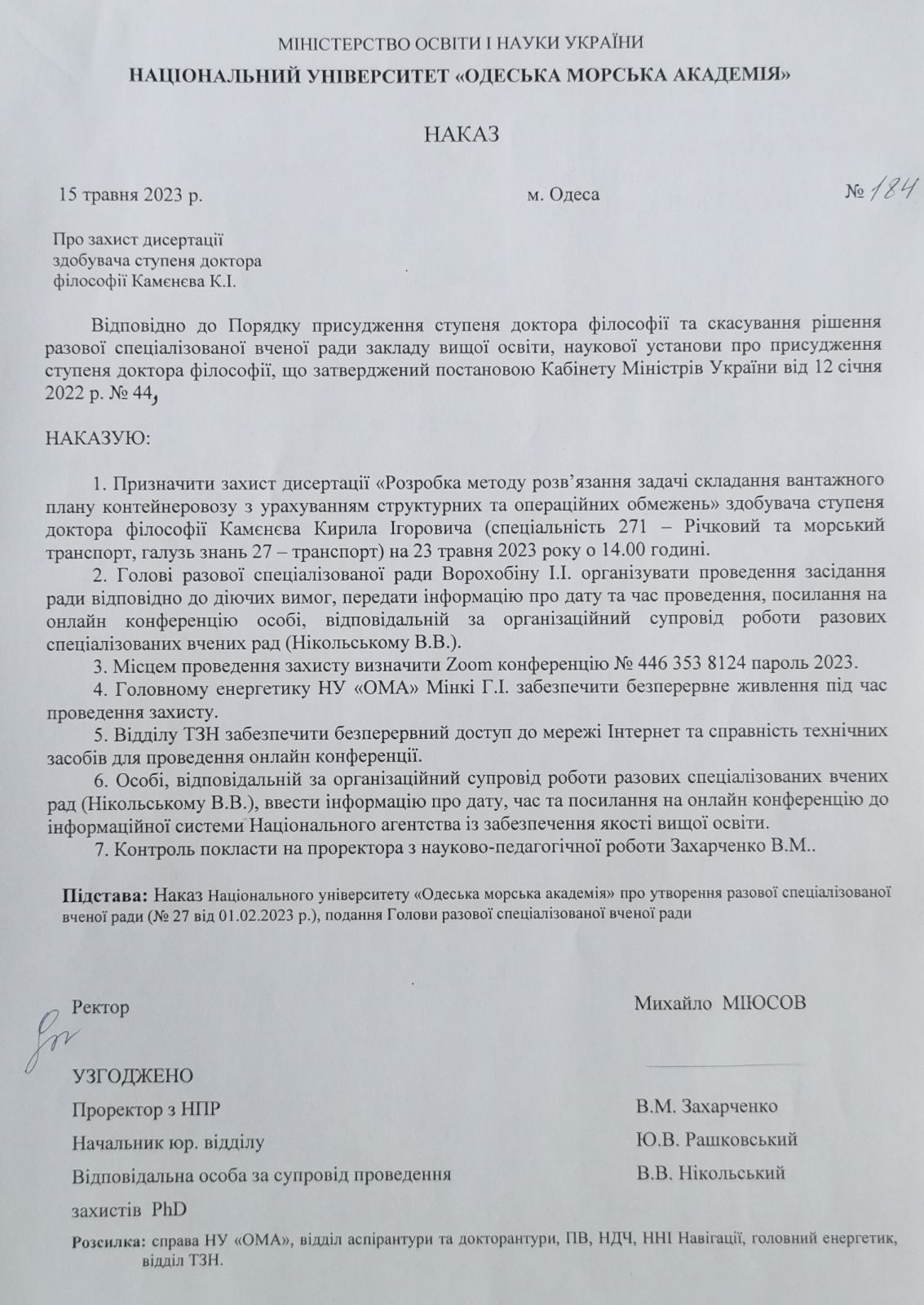 МІНІСТЕРСТВО ОСВІТИ І НАУКИ УКРАЇНИ
НАЦІОНАЛЬНИЙ УНІВЕРСИТЕТ «ОДЕСЬКА МОРСЬКА АКАДЕМІЯ»

НАКАЗ

15 травня 2023 р. м. Одеса № 184

Про захист дисертації здобувача ступеня доктора філософії Камєнєва К.І.

Відповідно до Порядку присудження ступеня доктора філософії та скасування рішення разової спеціалізованої вченої ради закладу вищої освіти, наукової установи про присудження ступеня доктора філософії, що затверджений постановою Кабінету Міністрів України від 12 січня 2022 р. № 44,

НАКАЗУЮ:

1. Призначити захист дисертації «Розробка методу розв'язання задачі складання вантажного плану контейнеровозу з урахуванням структурних та операційних обмежень» здобувача ступеня доктора філософії Камєнєва Кирила Ігоровича (спеціальність 271 – Річковий та морський транспорт, галузь знань 27 – транспорт) на 23 травня 2023 року о 14.00 годині.
2. Голові разової спеціалізованої ради Ворохобіну І.І. організувати проведення засідання ради відповідно до діючих вимог, передати інформацію про дату та час проведення, посилання на онлайн конференцію особі, відповідальній за організаційний супровід роботи разових спеціалізованих вчених рад (Нікольському В.В.).
3. Місцем проведення захисту визначити Zoom конференцію № 446 353 8124 пароль 2023.
4. Головному енергетику НУ «ОМА» Мінкі Г.І. забезпечити безперервне живлення під час проведення захисту.
5. Відділу ТЗН забезпечити безперервний доступ до мережі Інтернет та справність технічних засобів для проведення онлайн конференції.
6. Особі, відповідальній за організаційний супровід роботи разових спеціалізованих вчених рад (Нікольському В.В.), ввести інформацію про дату, час та посилання на онлайн конференцію до інформаційної системи Національного агентства із забезпечення якості вищої освіти.
7. Контроль покласти на проректора з науково-педагогічної роботи Захарченко В.М..

Підстава: Наказ Національного університету «Одеська морська академія» про утворення разової спеціалізованої вченої ради (№ 27 від 01.02.2023 р.), подання Голови разової спеціалізованої вченої ради

Ректор Михайло МІЮСОВ

УЗГОДЖЕНО
Проректор з НПР В.М. Захарченко
Начальник юр. відділу Ю.В. Рашковський
Відповідальна особа за супровід проведення захистів PhD В.В. Нікольський

Розсилка: справа НУ «ОМА», відділ аспірантури та докторантури, ПВ, НДЧ, ННІ Навігації, головний енергетик, відділ ТЗН.